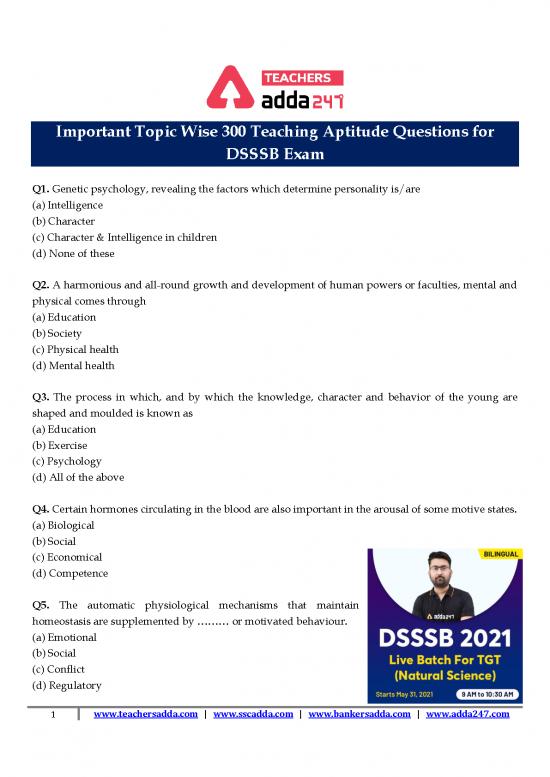 TEACHERS
adda247

Important Topic Wise 300 Teaching Aptitude Questions for DSSSB Exam

Q1. Genetic psychology, revealing the factors which determine personality is/are
(a) Intelligence
(b) Character
(c) Character & Intelligence in children
(d) None of these

Q2. A harmonious and all-round growth and development of human powers or faculties, mental and physical comes through
(a) Education
(b) Society
(c) Physical health
(d) Mental health

Q3. The process in which, and by which the knowledge, character and behavior of the young are shaped and moulded is known as
(a) Education
(b) Exercise
(c) Psychology
(d) All of the above

Q4. Certain hormones circulating in the blood are also important in the arousal of some motive states.
(a) Biological
(b) Social
(c) Economical
(d) Competence

Q5. The automatic physiological mechanisms that maintain homeostasis are supplemented by ......... or motivated behaviour.
(a) Emotional
(b) Social
(c) Conflict
(d) Regulatory

BILINGUAL
adda247
DSSSB 2021
Live Batch For TGT (Natural Science)
Starts May 31, 2021
9 AM to 10:30 AM

1 | www.teachersadda.com | www.sscadda.com | www.bankersadda.com | www.adda247.com